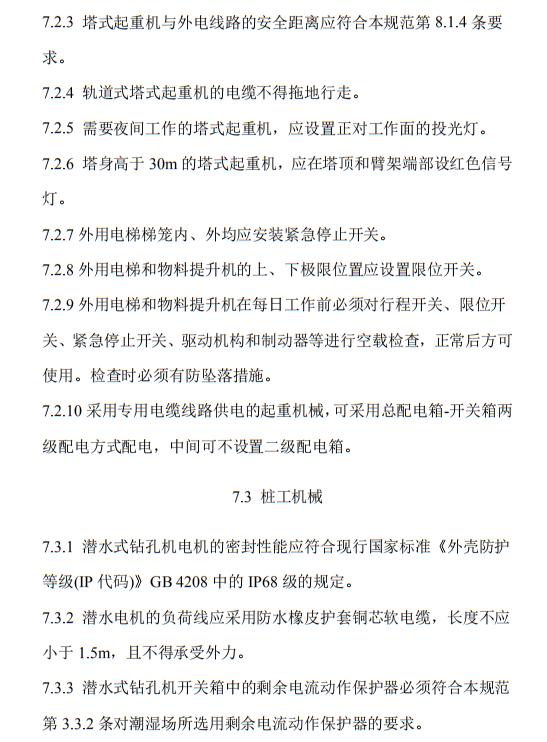 7.2.3 塔式起重机与外电线路的安全距离应符合本规范第 8.1.4 条要求。

7.2.4 轨道式塔式起重机的电缆不得拖地行走。

7.2.5 需要夜间工作的塔式起重机，应设置正对工作面的投光灯。

7.2.6 塔身高于 30m 的塔式起重机，应在塔顶和臂架端部设红色信号灯。

7.2.7 外用电梯梯笼内、外均应安装紧急停止开关。

7.2.8 外用电梯和物料提升机的上、下极限位置应设置限位开关。

7.2.9 外用电梯和物料提升机在每日工作前必须对行程开关、限位开关、紧急停止开关、驱动机构和制动器等进行空载检查，正常后方可使用。检查时必须有防坠落措施。

7.2.10 采用专用电缆线路供电的起重机械，可采用总配电箱-开关箱两级配电方式配电，中间可不设置二级配电箱。

7.3 桩工机械

7.3.1 潜水式钻孔机电机的密封性能应符合现行国家标准《外壳防护等级(IP 代码)》GB 4208 中的 IP68 级的规定。

7.3.2 潜水电机的负荷线应采用防水橡皮护套铜芯软电缆，长度不应小于 1.5m，且不得承受外力。

7.3.3 潜水式钻孔机开关箱中的剩余电流动作保护器必须符合本规范第 3.3.2 条对潮湿场所选用剩余电流动作保护器的要求。